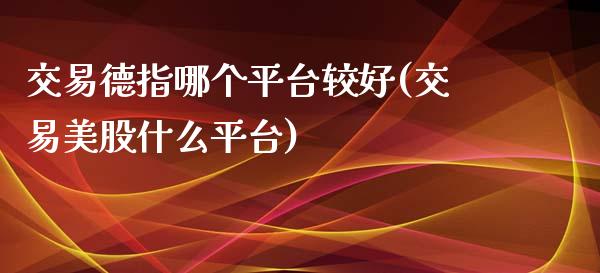 交易德指哪个平台较好(交易美股什么平台)